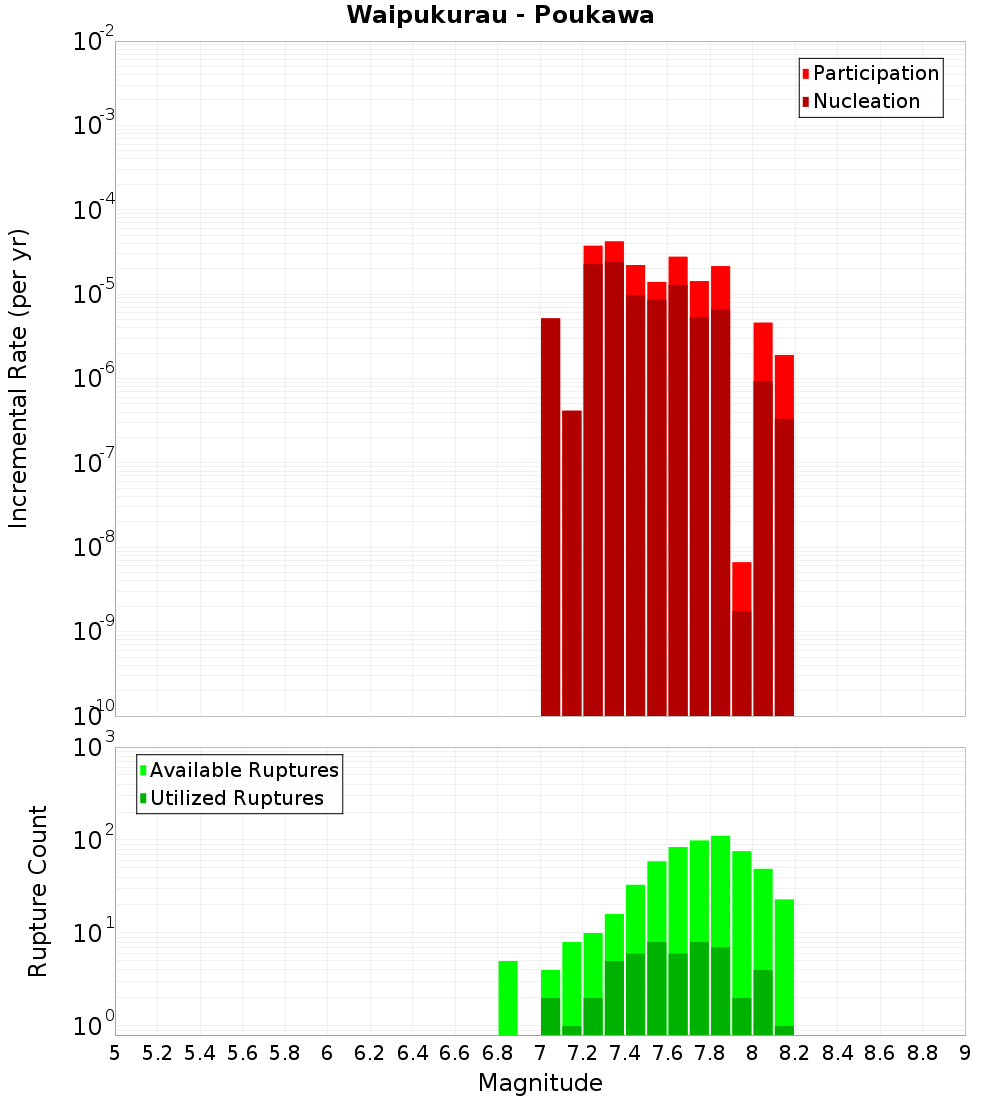 Waipukurau - Poukawa

Participation
Nucleation

Incremental Rate (per yr)

$10^{-2}$
$10^{-3}$
$10^{-4}$
$10^{-5}$
$10^{-6}$
$10^{-7}$
$10^{-8}$
$10^{-9}$
$10^{-10}$

Available Ruptures
Utilized Ruptures

Rupture Count

$10^{3}$
$10^{2}$
$10^{1}$
$10^{0}$

5 5.2 5.4 5.6 5.8 6 6.2 6.4 6.6 6.8 7 7.2 7.4 7.6 7.8 8 8.2 8.4 8.6 8.8 9

Magnitude